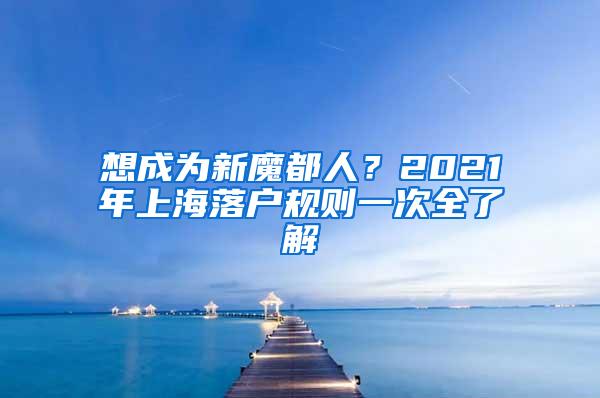 想成为新魔都人？2021年上海落户规则一次全了解